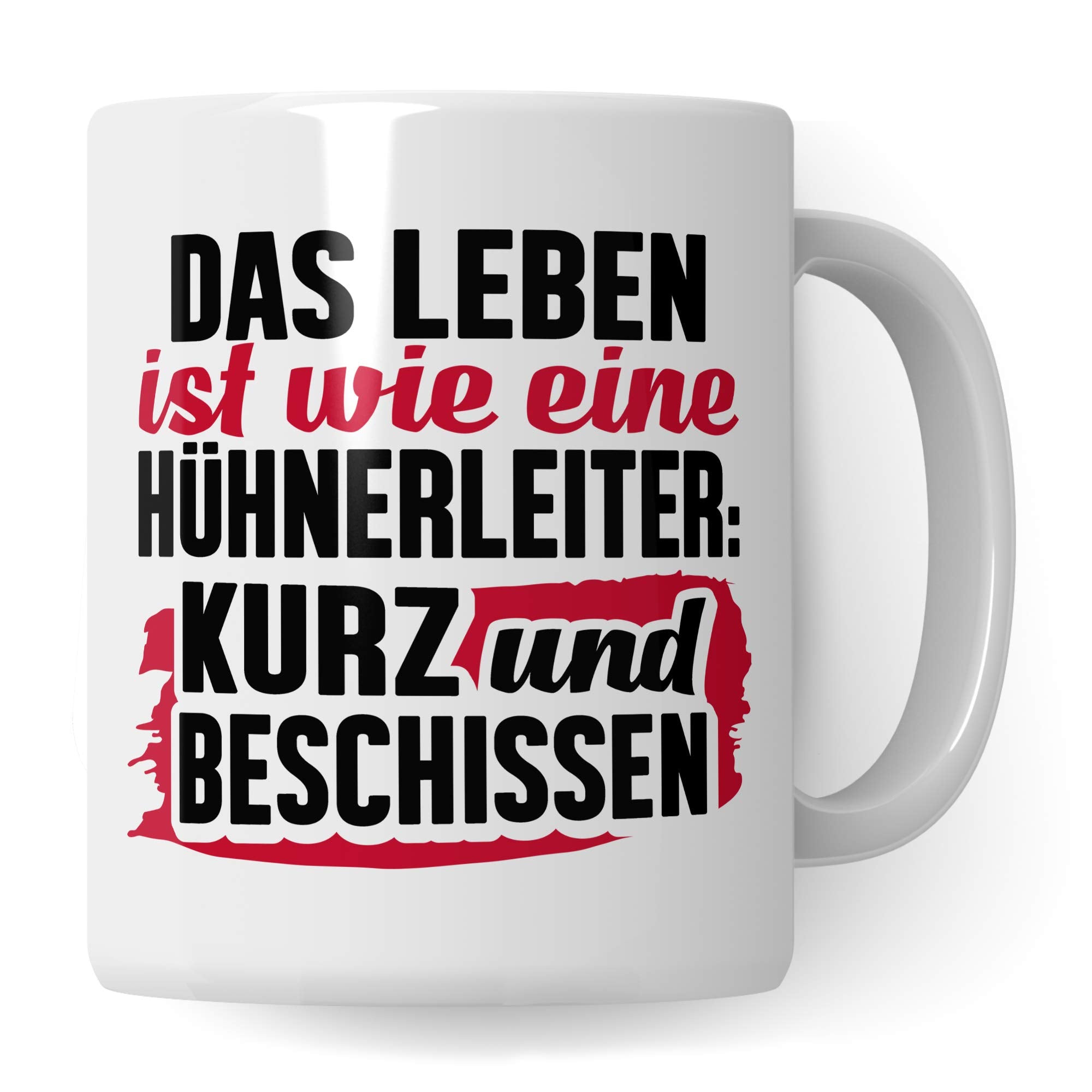 DAS LEBEN
ist wie eine
HÜHNERLEITER:
KURZ und
BESCHISSEN